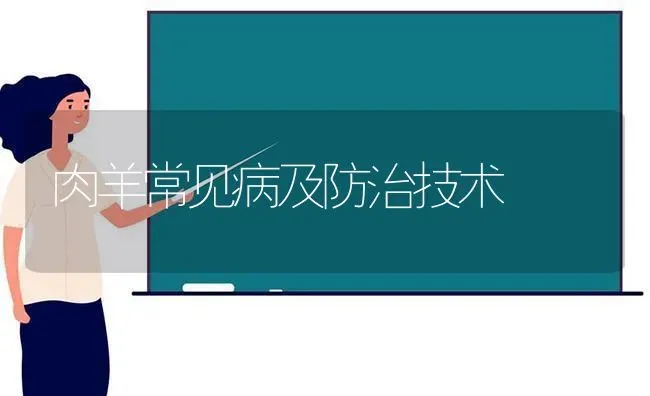 肉羊常见病及防治技术